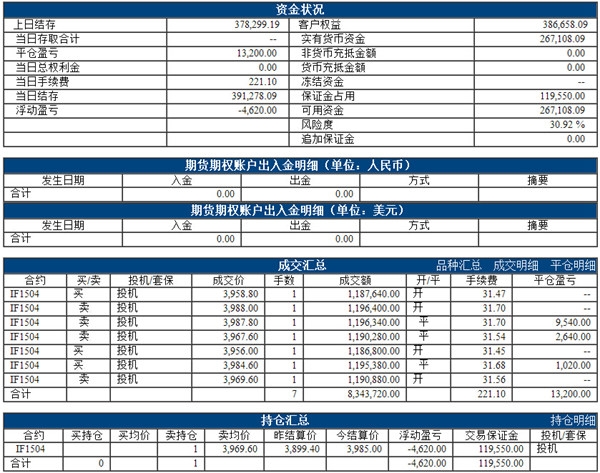 资金状况

| 上日结存 | 378,299.19 | 客户权益 | 386,658.09 |
|---|---|---|---|
| 当日存取合计 | -- | 实有货币资金 | 267,108.09 |
| 平仓盈亏 | 13,200.00 | 非货币充抵金额 | 0.00 |
| 当日总权利金 | 0.00 | 货币充抵金额 | 0.00 |
| 当日手续费 | 221.10 | 冻结资金 | -- |
| 当日结存 | 391,278.09 | 保证金占用 | 119,550.00 |
| 浮动盈亏 | -4,620.00 | 可用资金 | 267,108.09 |
| | | 风险度 | 30.92 % |
| | | 追加保证金 | 0.00 |

期货期权账户出入金明细（单位：人民币）

| 发生日期 | 入金 | 出金 | 方式 | 摘要 |
|---|---|---|---|---|
| 合计 | 0.00 | 0.00 | | |

期货期权账户出入金明细（单位：美元）

| 发生日期 | 入金 | 出金 | 方式 | 摘要 |
|---|---|---|---|---|
| 合计 | 0.00 | 0.00 | | |

成交汇总 品种汇总 成交明细 平仓明细

| 合约 | 买/卖 | 投机/套保 | 成交价 | 手数 | 成交额 | 开/平 | 手续费 | 平仓盈亏 |
|---|---|---|---|---|---|---|---|---|
| IF1504 | 买 | 投机 | 3,958.80 | 1 | 1,187,640.00 | 开 | 31.47 | -- |
| IF1504 | 卖 | 投机 | 3,988.00 | 1 | 1,196,400.00 | 开 | 31.70 | -- |
| IF1504 | 卖 | 投机 | 3,987.80 | 1 | 1,196,340.00 | 平 | 31.70 | 9,540.00 |
| IF1504 | 卖 | 投机 | 3,967.60 | 1 | 1,190,280.00 | 平 | 31.54 | 2,640.00 |
| IF1504 | 买 | 投机 | 3,956.00 | 1 | 1,186,800.00 | 开 | 31.45 | -- |
| IF1504 | 买 | 投机 | 3,984.60 | 1 | 1,195,380.00 | 平 | 31.68 | 1,020.00 |
| IF1504 | 卖 | 投机 | 3,969.60 | 1 | 1,190,880.00 | 开 | 31.56 | -- |
| 合计 | | | | 7 | 8,343,720.00 | | 221.10 | 13,200.00 |

持仓汇总 持仓明细

| 合约 | 买持仓 | 买均价 | 卖持仓 | 卖均价 | 昨结算价 | 今结算价 | 浮动盈亏 | 交易保证金 | 投机/套保 |
|---|---|---|---|---|---|---|---|---|---|
| IF1504 | | | 1 | 3,969.60 | 3,899.40 | 3,985.00 | -4,620.00 | 119,550.00 | 投机 |
| 合计 | 0 | | 1 | | | | -4,620.00 | 119,550.00 | |